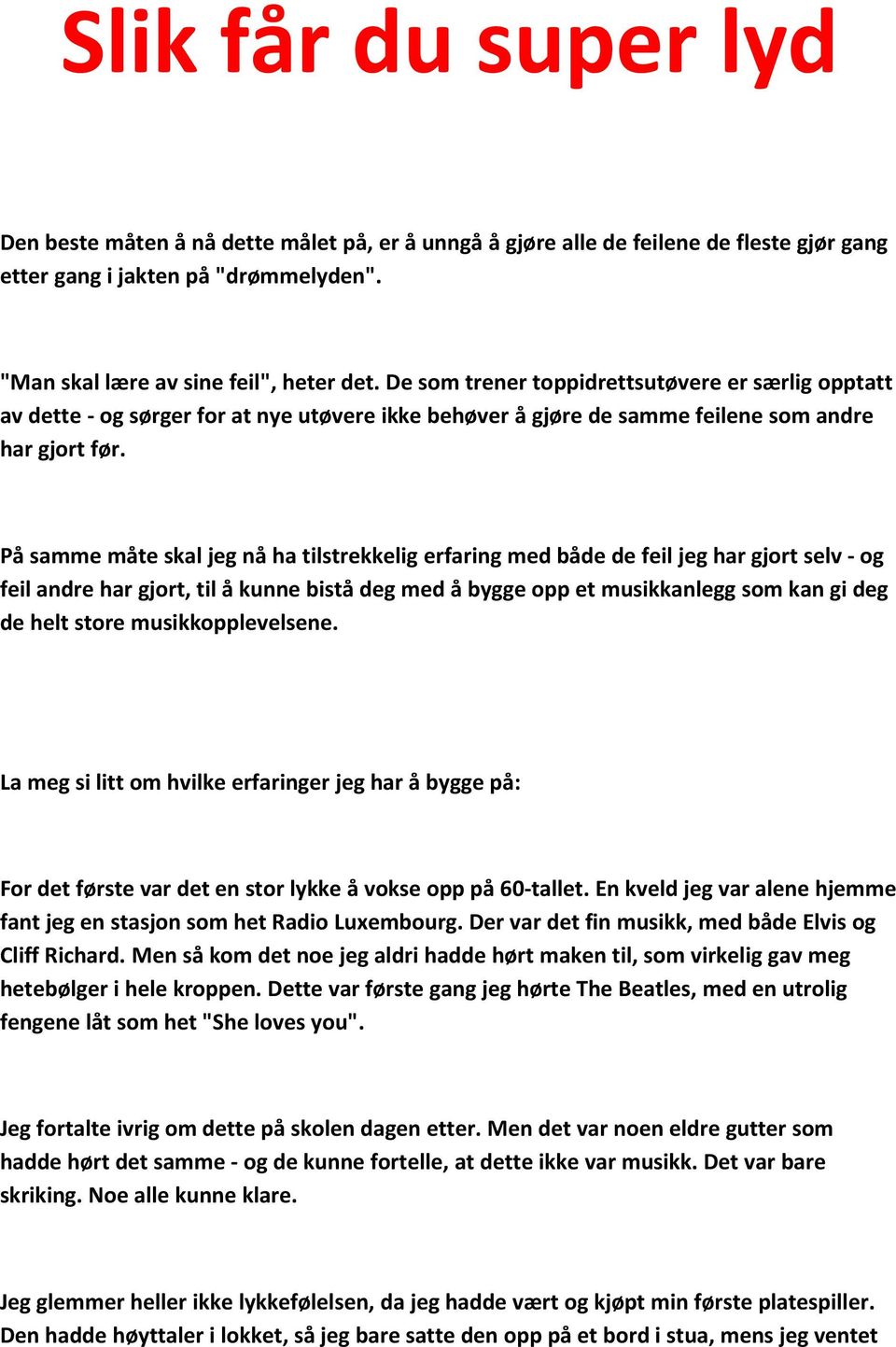 Slik får du super lyd

Den beste måten å nå dette målet på, er å unngå å gjøre alle de feilene de fleste gjør gang etter gang i jakten på "drømmelyden".

"Man skal lære av sine feil", heter det. De som trener toppidrettsutøvere er særlig opptatt av dette - og sørger for at nye utøvere ikke behøver å gjøre de samme feilene som andre har gjort før.

På samme måte skal jeg nå ha tilstrekkelig erfaring med både de feil jeg har gjort selv - og feil andre har gjort, til å kunne bistå deg med å bygge opp et musikkanlegg som kan gi deg de helt store musikkopplevelsene.

La meg si litt om hvilke erfaringer jeg har å bygge på:

For det første var det en stor lykke å vokse opp på 60-tallet. En kveld jeg var alene hjemme fant jeg en stasjon som het Radio Luxembourg. Der var det fin musikk, med både Elvis og Cliff Richard. Men så kom det noe jeg aldri hadde hørt maken til, som virkelig gav meg hetebølger i hele kroppen. Dette var første gang jeg hørte The Beatles, med en utrolig fengene låt som het "She loves you".

Jeg fortalte ivrig om dette på skolen dagen etter. Men det var noen eldre gutter som hadde hørt det samme - og de kunne fortelle, at dette ikke var musikk. Det var bare skriking. Noe alle kunne klare.

Jeg glemmer heller ikke lykkefølelsen, da jeg hadde vært og kjøpt min første platespiller. Den hadde høyttaler i lokket, så jeg bare satte den opp på et bord i stua, mens jeg ventet